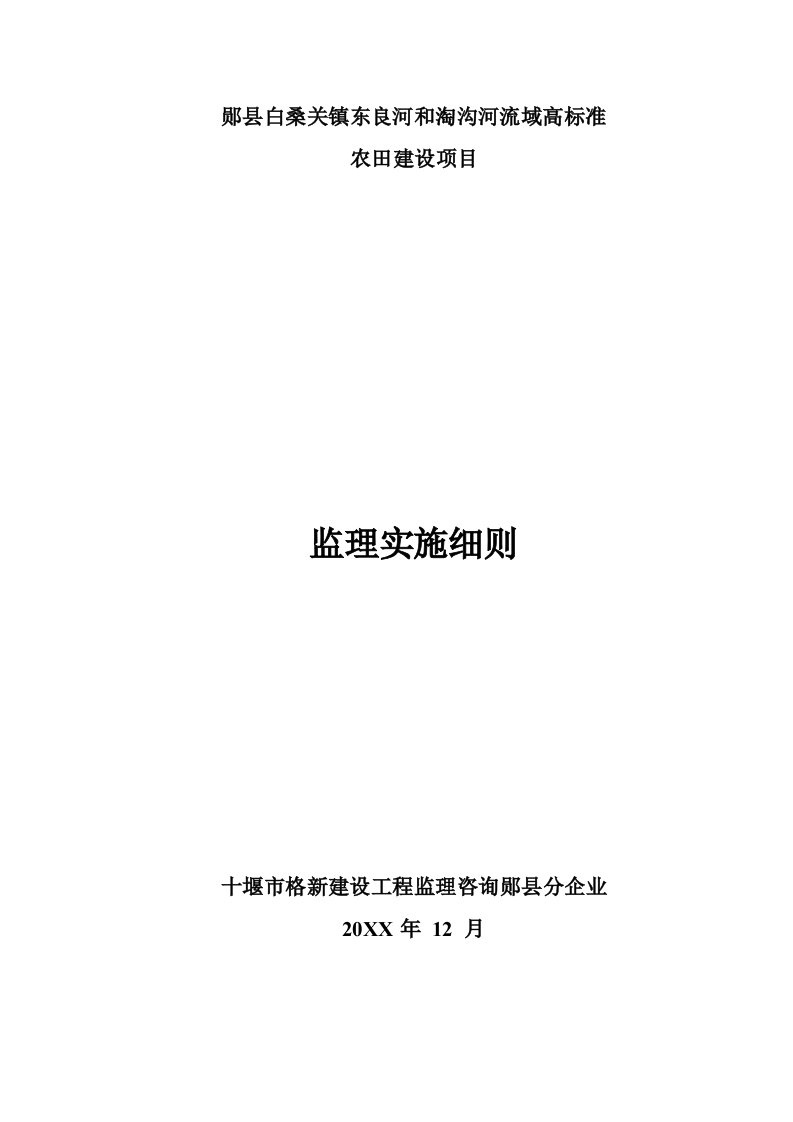 郧县白桑关镇东良河和淘沟河流域高标准

农田建设项目

监理实施细则

十堰市格新建设工程监理咨询郧县分企业

20XX 年 12 月